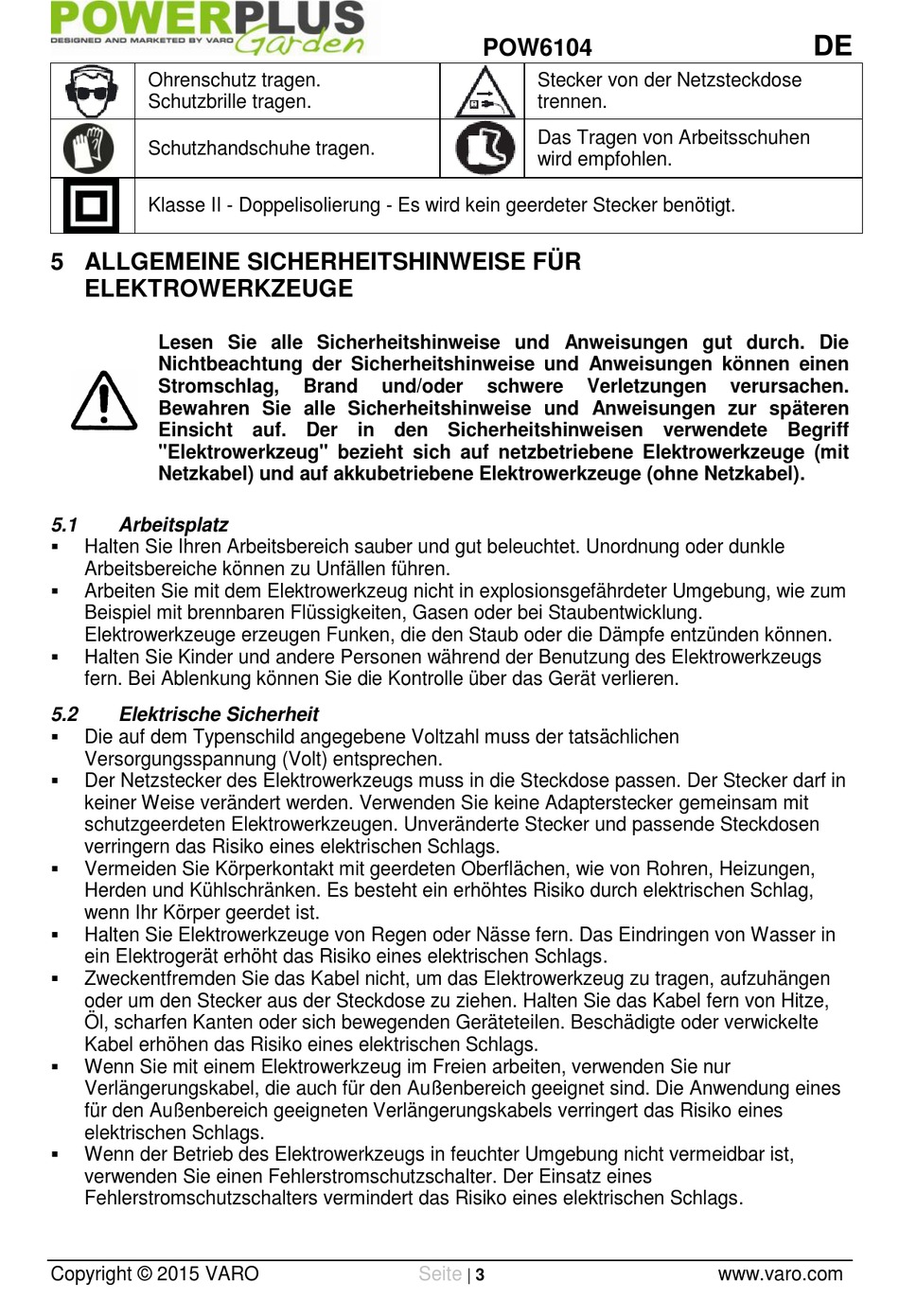 POWERPLUS
DESIGNED AND MARKETED BY VARO Garden

POW6104 DE

| | Ohrenschutz tragen. Schutzbrille tragen. | | Stecker von der Netzsteckdose trennen. |
|---|---|---|---|
| | Schutzhandschuhe tragen. | | Das Tragen von Arbeitsschuhen wird empfohlen. |
| | Klasse II - Doppelisolierung - Es wird kein geerdeter Stecker benötigt. | | |

5 ALLGEMEINE SICHERHEITSHINWEISE FÜR ELEKTROWERKZEUGE

Lesen Sie alle Sicherheitshinweise und Anweisungen gut durch. Die Nichtbeachtung der Sicherheitshinweise und Anweisungen können einen Stromschlag, Brand und/oder schwere Verletzungen verursachen. Bewahren Sie alle Sicherheitshinweise und Anweisungen zur späteren Einsicht auf. Der in den Sicherheitshinweisen verwendete Begriff "Elektrowerkzeug" bezieht sich auf netzbetriebene Elektrowerkzeuge (mit Netzkabel) und auf akkubetriebene Elektrowerkzeuge (ohne Netzkabel).

5.1 Arbeitsplatz
▪ Halten Sie Ihren Arbeitsbereich sauber und gut beleuchtet. Unordnung oder dunkle Arbeitsbereiche können zu Unfällen führen.
▪ Arbeiten Sie mit dem Elektrowerkzeug nicht in explosionsgefährdeter Umgebung, wie zum Beispiel mit brennbaren Flüssigkeiten, Gasen oder bei Staubentwicklung. Elektrowerkzeuge erzeugen Funken, die den Staub oder die Dämpfe entzünden können.
▪ Halten Sie Kinder und andere Personen während der Benutzung des Elektrowerkzeugs fern. Bei Ablenkung können Sie die Kontrolle über das Gerät verlieren.

5.2 Elektrische Sicherheit
▪ Die auf dem Typenschild angegebene Voltzahl muss der tatsächlichen Versorgungsspannung (Volt) entsprechen.
▪ Der Netzstecker des Elektrowerkzeugs muss in die Steckdose passen. Der Stecker darf in keiner Weise verändert werden. Verwenden Sie keine Adapterstecker gemeinsam mit schutzgeerdeten Elektrowerkzeugen. Unveränderte Stecker und passende Steckdosen verringern das Risiko eines elektrischen Schlags.
▪ Vermeiden Sie Körperkontakt mit geerdeten Oberflächen, wie von Rohren, Heizungen, Herden und Kühlschränken. Es besteht ein erhöhtes Risiko durch elektrischen Schlag, wenn Ihr Körper geerdet ist.
▪ Halten Sie Elektrowerkzeuge von Regen oder Nässe fern. Das Eindringen von Wasser in ein Elektrogerät erhöht das Risiko eines elektrischen Schlags.
▪ Zweckentfremden Sie das Kabel nicht, um das Elektrowerkzeug zu tragen, aufzuhängen oder um den Stecker aus der Steckdose zu ziehen. Halten Sie das Kabel fern von Hitze, Öl, scharfen Kanten oder sich bewegenden Geräteteilen. Beschädigte oder verwickelte Kabel erhöhen das Risiko eines elektrischen Schlags.
▪ Wenn Sie mit einem Elektrowerkzeug im Freien arbeiten, verwenden Sie nur Verlängerungskabel, die auch für den Außenbereich geeignet sind. Die Anwendung eines für den Außenbereich geeigneten Verlängerungskabels verringert das Risiko eines elektrischen Schlags.
▪ Wenn der Betrieb des Elektrowerkzeugs in feuchter Umgebung nicht vermeidbar ist, verwenden Sie einen Fehlerstromschutzschalter. Der Einsatz eines Fehlerstromschutzschalters vermindert das Risiko eines elektrischen Schlags.

Copyright © 2015 VARO Seite | 3 www.varo.com